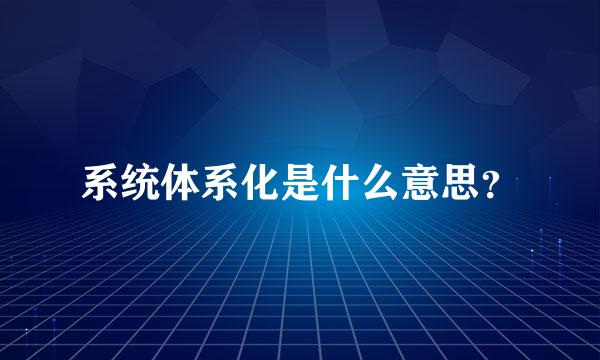 系统体系化是什么意思？